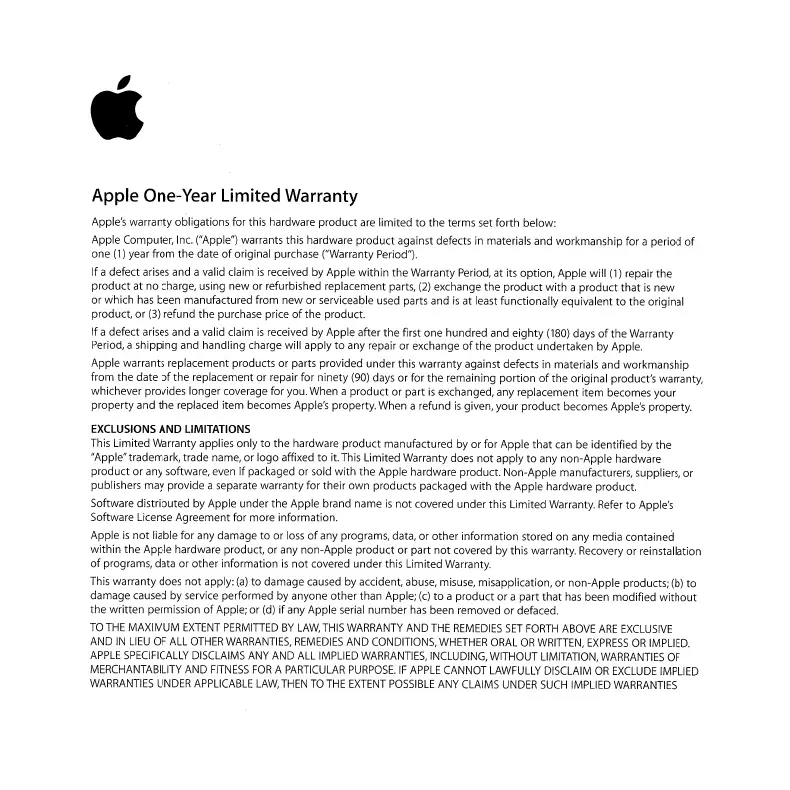 Apple One-Year Limited Warranty

Apple's warranty obligations for this hardware product are limited to the terms set forth below:

Apple Computer, Inc. ("Apple") warrants this hardware product against defects in materials and workmanship for a period of one (1) year from the date of original purchase ("Warranty Period").

If a defect arises and a valid claim is received by Apple within the Warranty Period, at its option, Apple will (1) repair the product at no charge, using new or refurbished replacement parts, (2) exchange the product with a product that is new or which has been manufactured from new or serviceable used parts and is at least functionally equivalent to the original product, or (3) refund the purchase price of the product.

If a defect arises and a valid claim is received by Apple after the first one hundred and eighty (180) days of the Warranty Period, a shipping and handling charge will apply to any repair or exchange of the product undertaken by Apple.

Apple warrants replacement products or parts provided under this warranty against defects in materials and workmanship from the date of the replacement or repair for ninety (90) days or for the remaining portion of the original product's warranty, whichever provides longer coverage for you. When a product or part is exchanged, any replacement item becomes your property and the replaced item becomes Apple's property. When a refund is given, your product becomes Apple's property.

EXCLUSIONS AND LIMITATIONS
This Limited Warranty applies only to the hardware product manufactured by or for Apple that can be identified by the "Apple" trademark, trade name, or logo affixed to it. This Limited Warranty does not apply to any non-Apple hardware product or any software, even if packaged or sold with the Apple hardware product. Non-Apple manufacturers, suppliers, or publishers may provide a separate warranty for their own products packaged with the Apple hardware product.

Software distributed by Apple under the Apple brand name is not covered under this Limited Warranty. Refer to Apple's Software License Agreement for more information.

Apple is not liable for any damage to or loss of any programs, data, or other information stored on any media contained within the Apple hardware product, or any non-Apple product or part not covered by this warranty. Recovery or reinstallation of programs, data or other information is not covered under this Limited Warranty.

This warranty does not apply: (a) to damage caused by accident, abuse, misuse, misapplication, or non-Apple products; (b) to damage caused by service performed by anyone other than Apple; (c) to a product or a part that has been modified without the written permission of Apple; or (d) if any Apple serial number has been removed or defaced.

TO THE MAXIMUM EXTENT PERMITTED BY LAW, THIS WARRANTY AND THE REMEDIES SET FORTH ABOVE ARE EXCLUSIVE AND IN LIEU OF ALL OTHER WARRANTIES, REMEDIES AND CONDITIONS, WHETHER ORAL OR WRITTEN, EXPRESS OR IMPLIED. APPLE SPECIFICALLY DISCLAIMS ANY AND ALL IMPLIED WARRANTIES, INCLUDING, WITHOUT LIMITATION, WARRANTIES OF MERCHANTABILITY AND FITNESS FOR A PARTICULAR PURPOSE. IF APPLE CANNOT LAWFULLY DISCLAIM OR EXCLUDE IMPLIED WARRANTIES UNDER APPLICABLE LAW, THEN TO THE EXTENT POSSIBLE ANY CLAIMS UNDER SUCH IMPLIED WARRANTIES